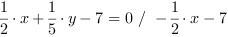 $\frac{1}{2} \cdot x + \frac{1}{5} \cdot y - 7 = 0 \ / \ -\frac{1}{2} \cdot x - 7$